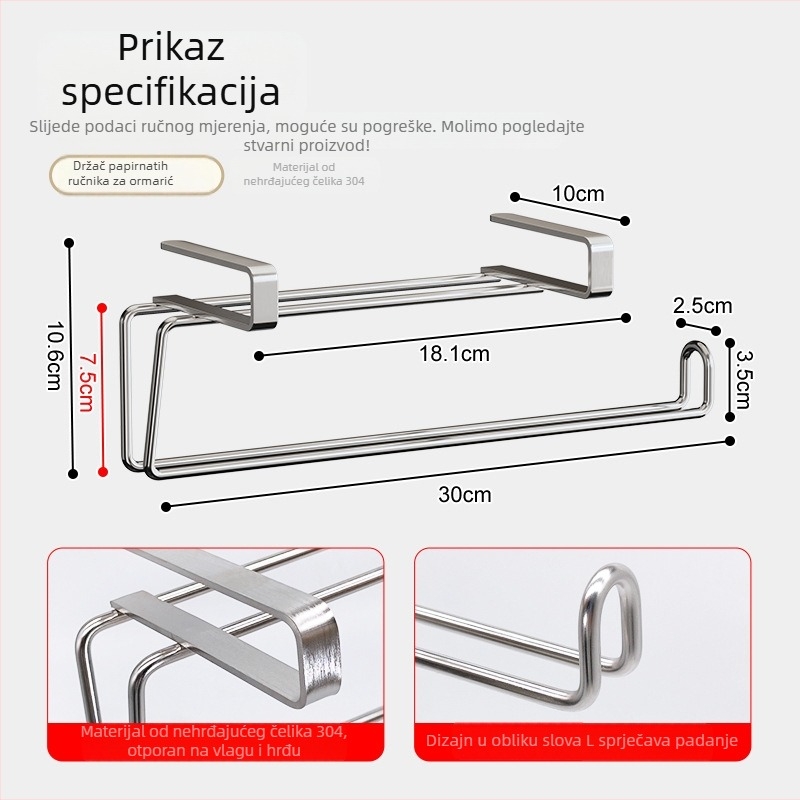 Prikaz specifikacija

Slijede podaci ručnog mjerenja, moguće su pogreške. Molimo pogledajte stvarni proizvod!

Držač papirnatih ručnika za ormarić

Materijal od nehrđajućeg čelika 304

10cm

10.6cm

7.5cm

18.1cm

2.5cm

3.5cm

30cm

Materijal od nehrđajućeg čelika 304, otporan na vlagu i hrđu

Dizajn u obliku slova L sprječava padanje